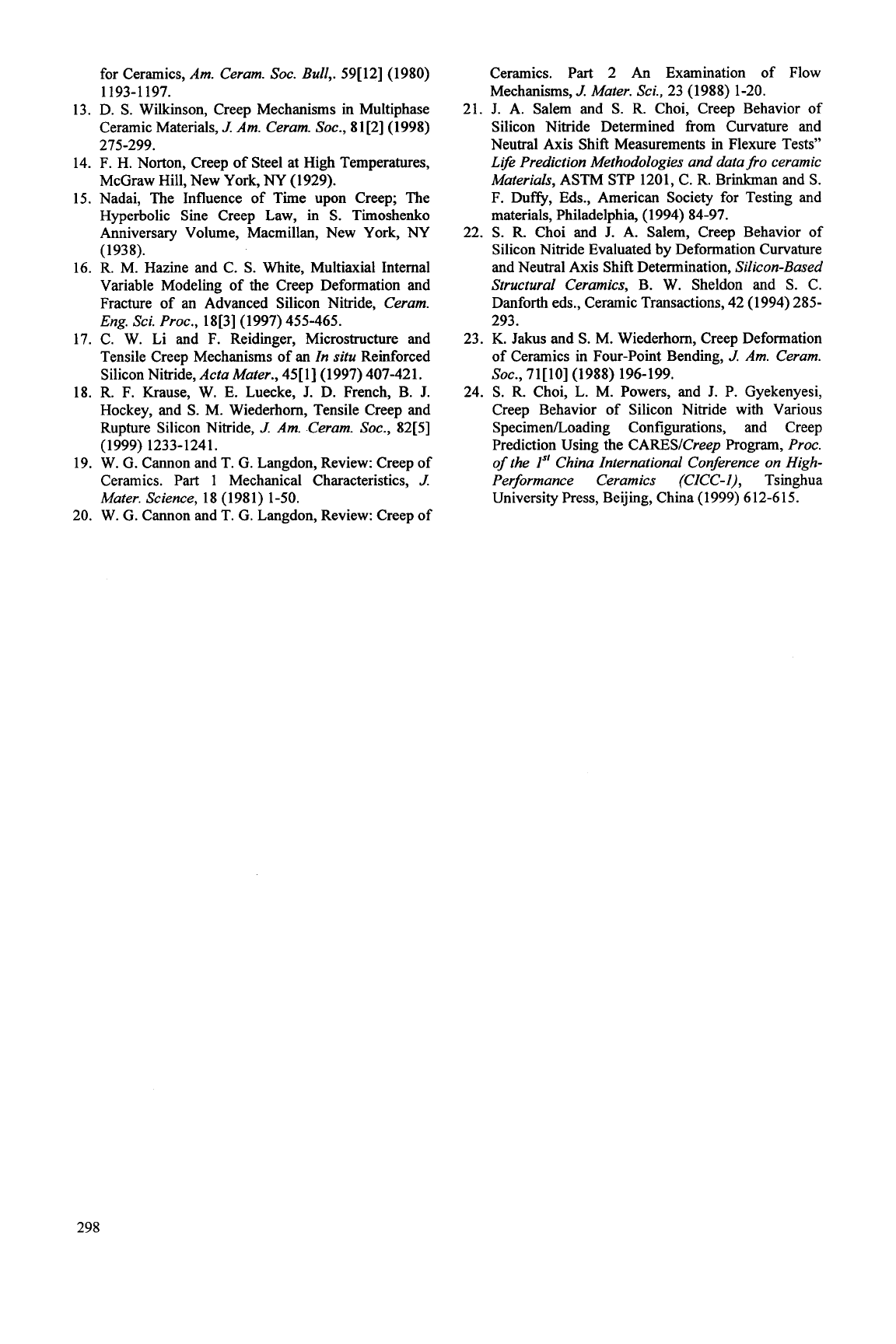 for Ceramics, Am. Ceram. Soc. Bull,. 59[12] (1980) 1193-1197.

13. D. S. Wilkinson, Creep Mechanisms in Multiphase Ceramic Materials, J. Am. Ceram. Soc., 81[2] (1998) 275-299.

14. F. H. Norton, Creep of Steel at High Temperatures, McGraw Hill, New York, NY (1929).

15. Nadai, The Influence of Time upon Creep; The Hyperbolic Sine Creep Law, in S. Timoshenko Anniversary Volume, Macmillan, New York, NY (1938).

16. R. M. Hazine and C. S. White, Multiaxial Internal Variable Modeling of the Creep Deformation and Fracture of an Advanced Silicon Nitride, Ceram. Eng. Sci. Proc., 18[3] (1997) 455-465.

17. C. W. Li and F. Reidinger, Microstructure and Tensile Creep Mechanisms of an In situ Reinforced Silicon Nitride, Acta Mater., 45[1] (1997) 407-421.

18. R. F. Krause, W. E. Luecke, J. D. French, B. J. Hockey, and S. M. Wiederhorn, Tensile Creep and Rupture Silicon Nitride, J. Am. Ceram. Soc., 82[5] (1999) 1233-1241.

19. W. G. Cannon and T. G. Langdon, Review: Creep of Ceramics. Part 1 Mechanical Characteristics, J. Mater. Science, 18 (1981) 1-50.

20. W. G. Cannon and T. G. Langdon, Review: Creep of Ceramics. Part 2 An Examination of Flow Mechanisms, J. Mater. Sci., 23 (1988) 1-20.

21. J. A. Salem and S. R. Choi, Creep Behavior of Silicon Nitride Determined from Curvature and Neutral Axis Shift Measurements in Flexure Tests" Life Prediction Methodologies and data fro ceramic Materials, ASTM STP 1201, C. R. Brinkman and S. F. Duffy, Eds., American Society for Testing and materials, Philadelphia, (1994) 84-97.

22. S. R. Choi and J. A. Salem, Creep Behavior of Silicon Nitride Evaluated by Deformation Curvature and Neutral Axis Shift Determination, Silicon-Based Structural Ceramics, B. W. Sheldon and S. C. Danforth eds., Ceramic Transactions, 42 (1994) 285-293.

23. K. Jakus and S. M. Wiederhorn, Creep Deformation of Ceramics in Four-Point Bending, J. Am. Ceram. Soc., 71[10] (1988) 196-199.

24. S. R. Choi, L. M. Powers, and J. P. Gyekenyesi, Creep Behavior of Silicon Nitride with Various Specimen/Loading Configurations, and Creep Prediction Using the CARES/Creep Program, Proc. of the $1^{st}$ China International Conference on High-Performance Ceramics (CICC-1), Tsinghua University Press, Beijing, China (1999) 612-615.

298